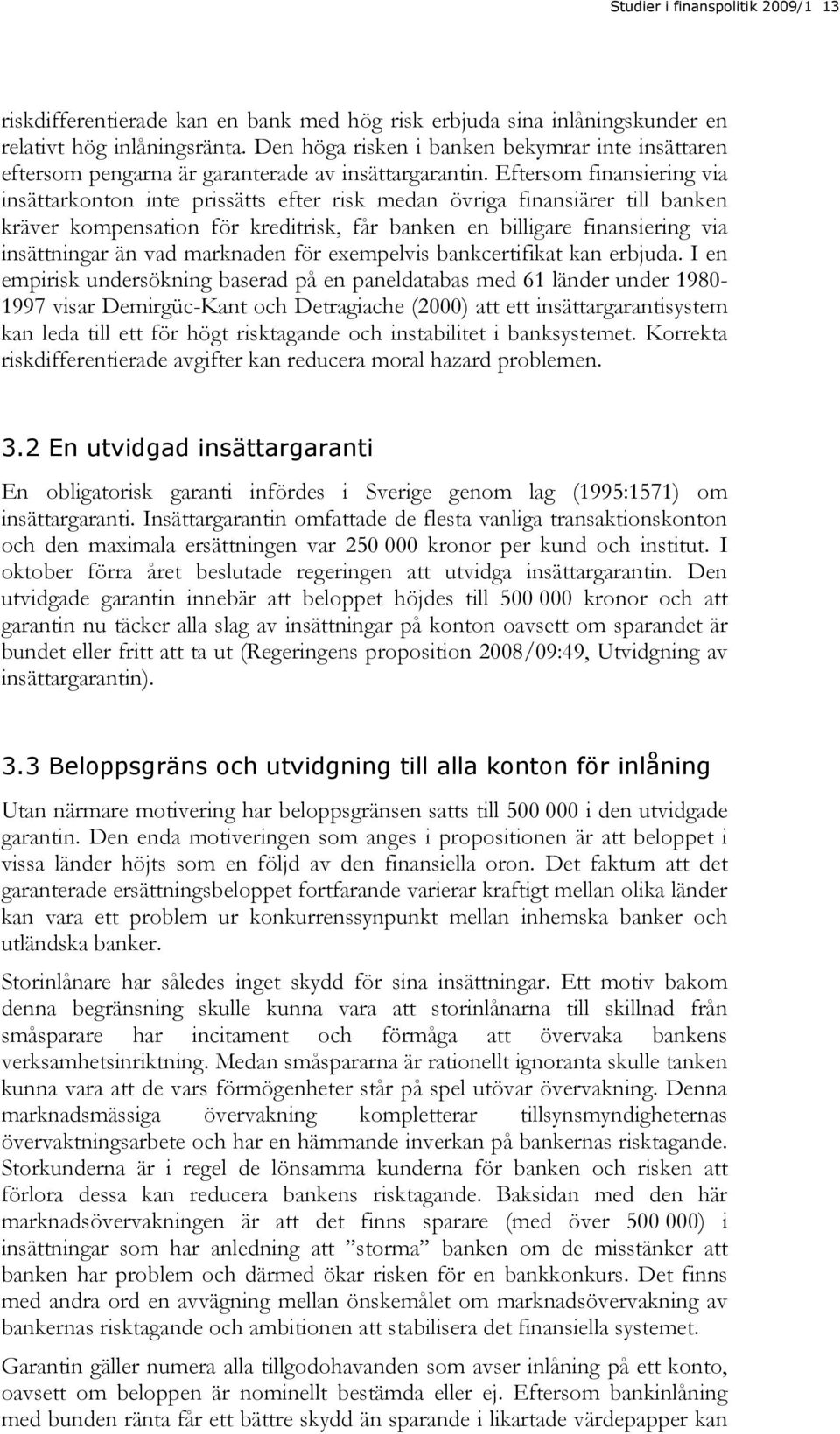 Studier i finanspolitik 2009/1 13

riskdifferentierade kan en bank med hög risk erbjuda sina inlåningskunder en relativt hög inlåningsränta. Den höga risken i banken bekymrar inte insättaren eftersom pengarna är garanterade av insättargarantin. Eftersom finansiering via insättarkonton inte prissätts efter risk medan övriga finansiärer till banken kräver kompensation för kreditrisk, får banken en billigare finansiering via insättningar än vad marknaden för exempelvis bankcertifikat kan erbjuda. I en empirisk undersökning baserad på en paneldatabas med 61 länder under 1980-1997 visar Demirgüc-Kant och Detragiache (2000) att ett insättargarantisystem kan leda till ett för högt risktagande och instabilitet i banksystemet. Korrekta riskdifferentierade avgifter kan reducera moral hazard problemen.

3.2 En utvidgad insättargaranti

En obligatorisk garanti infördes i Sverige genom lag (1995:1571) om insättargaranti. Insättargarantin omfattade de flesta vanliga transaktionskonton och den maximala ersättningen var 250 000 kronor per kund och institut. I oktober förra året beslutade regeringen att utvidga insättargarantin. Den utvidgade garantin innebär att beloppet höjdes till 500 000 kronor och att garantin nu täcker alla slag av insättningar på konton oavsett om sparandet är bundet eller fritt att ta ut (Regeringens proposition 2008/09:49, Utvidgning av insättargarantin).

3.3 Beloppsgräns och utvidgning till alla konton för inlåning

Utan närmare motivering har beloppsgränsen satts till 500 000 i den utvidgade garantin. Den enda motiveringen som anges i propositionen är att beloppet i vissa länder höjts som en följd av den finansiella oron. Det faktum att det garanterade ersättningsbeloppet fortfarande varierar kraftigt mellan olika länder kan vara ett problem ur konkurrenssynpunkt mellan inhemska banker och utländska banker.

Storinlånare har således inget skydd för sina insättningar. Ett motiv bakom denna begränsning skulle kunna vara att storinlånarna till skillnad från småsparare har incitament och förmåga att övervaka bankens verksamhetsinriktning. Medan småspararna är rationellt ignoranta skulle tanken kunna vara att de vars förmögenheter står på spel utövar övervakning. Denna marknadsmässiga övervakning kompletterar tillsynsmyndigheternas övervaktningsarbete och har en hämmande inverkan på bankernas risktagande. Storkunderna är i regel de lönsamma kunderna för banken och risken att förlora dessa kan reducera bankens risktagande. Baksidan med den här marknadsövervakningen är att det finns sparare (med över 500 000) i insättningar som har anledning att ”storma” banken om de misstänker att banken har problem och därmed ökar risken för en bankkonkurs. Det finns med andra ord en avvägning mellan önskemålet om marknadsövervakning av bankernas risktagande och ambitionen att stabilisera det finansiella systemet.

Garantin gäller numera alla tillgodohavanden som avser inlåning på ett konto, oavsett om beloppen är nominellt bestämda eller ej. Eftersom bankinlåning med bunden ränta får ett bättre skydd än sparande i likartade värdepapper kan